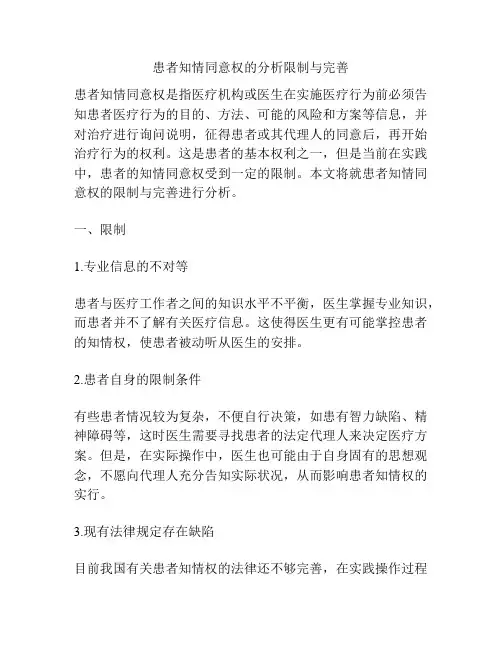 患者知情同意权的分析限制与完善

患者知情同意权是指医疗机构或医生在实施医疗行为前必须告知患者医疗行为的目的、方法、可能的风险和方案等信息，并对治疗进行询问说明，征得患者或其代理人的同意后，再开始治疗行为的权利。这是患者的基本权利之一，但是当前在实践中，患者的知情同意权受到一定的限制。本文将就患者知情同意权的限制与完善进行分析。

一、限制

1.专业信息的不对等

患者与医疗工作者之间的知识水平不平衡，医生掌握专业知识，而患者并不了解有关医疗信息。这使得医生更有可能掌控患者的知情权，使患者被动听从医生的安排。

2.患者自身的限制条件

有些患者情况较为复杂，不便自行决策，如患有智力缺陷、精神障碍等，这时医生需要寻找患者的法定代理人来决定医疗方案。但是，在实际操作中，医生也可能由于自身固有的思想观念，不愿向代理人充分告知实际状况，从而影响患者知情权的实行。

3.现有法律规定存在缺陷

目前我国有关患者知情权的法律还不够完善，在实践操作过程